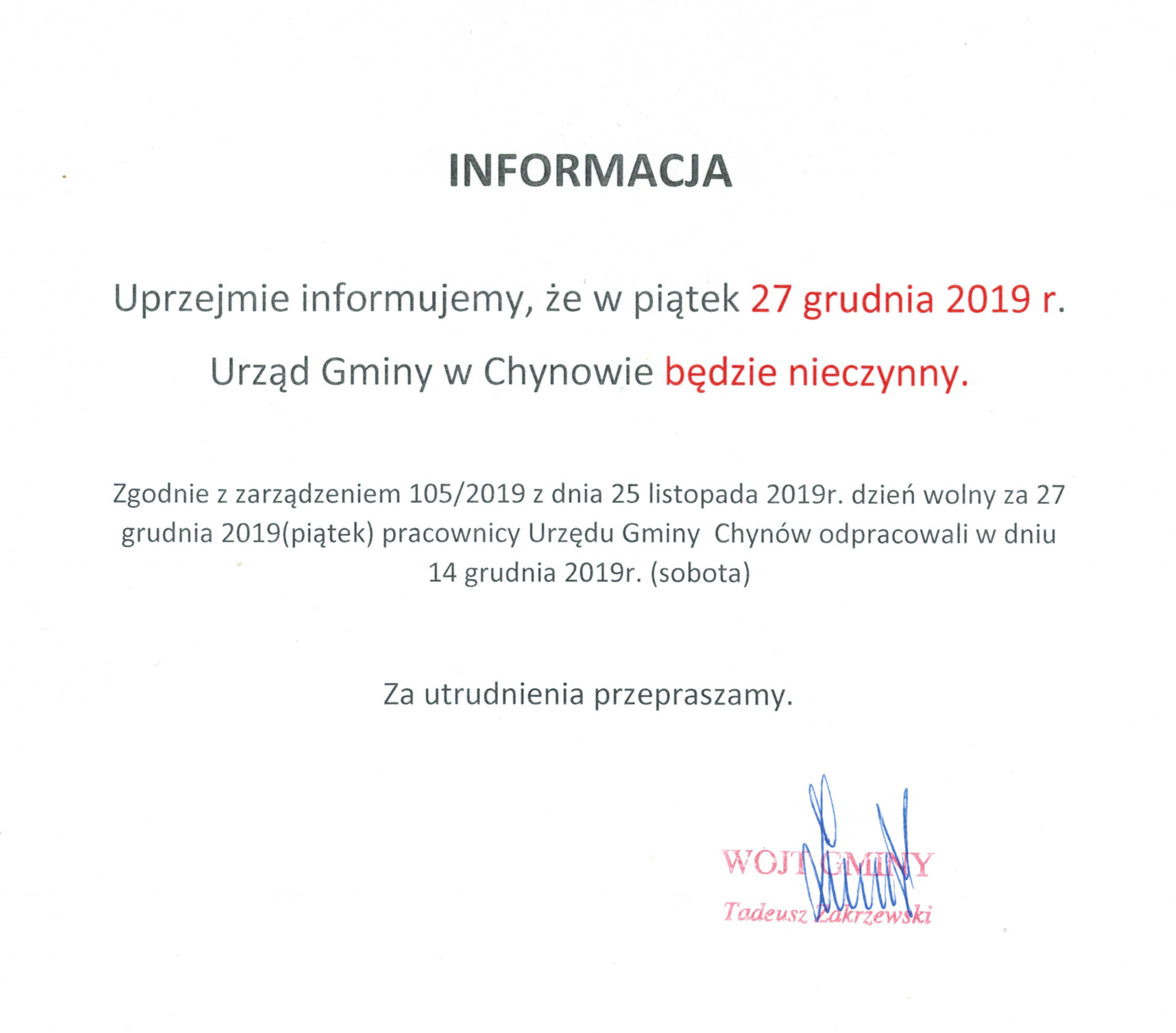 INFORMACJA

Uprzejmie informujemy, że w piątek 27 grudnia 2019 r.

Urząd Gminy w Chynowie będzie nieczynny.

Zgodnie z zarządzeniem 105/2019 z dnia 25 listopada 2019r. dzień wolny za 27 grudnia 2019(piątek) pracownicy Urzędu Gminy Chynów odpracowali w dniu 14 grudnia 2019r. (sobota)

Za utrudnienia przepraszamy.

WÓJT GMINY
Tadeusz Zakrzewski